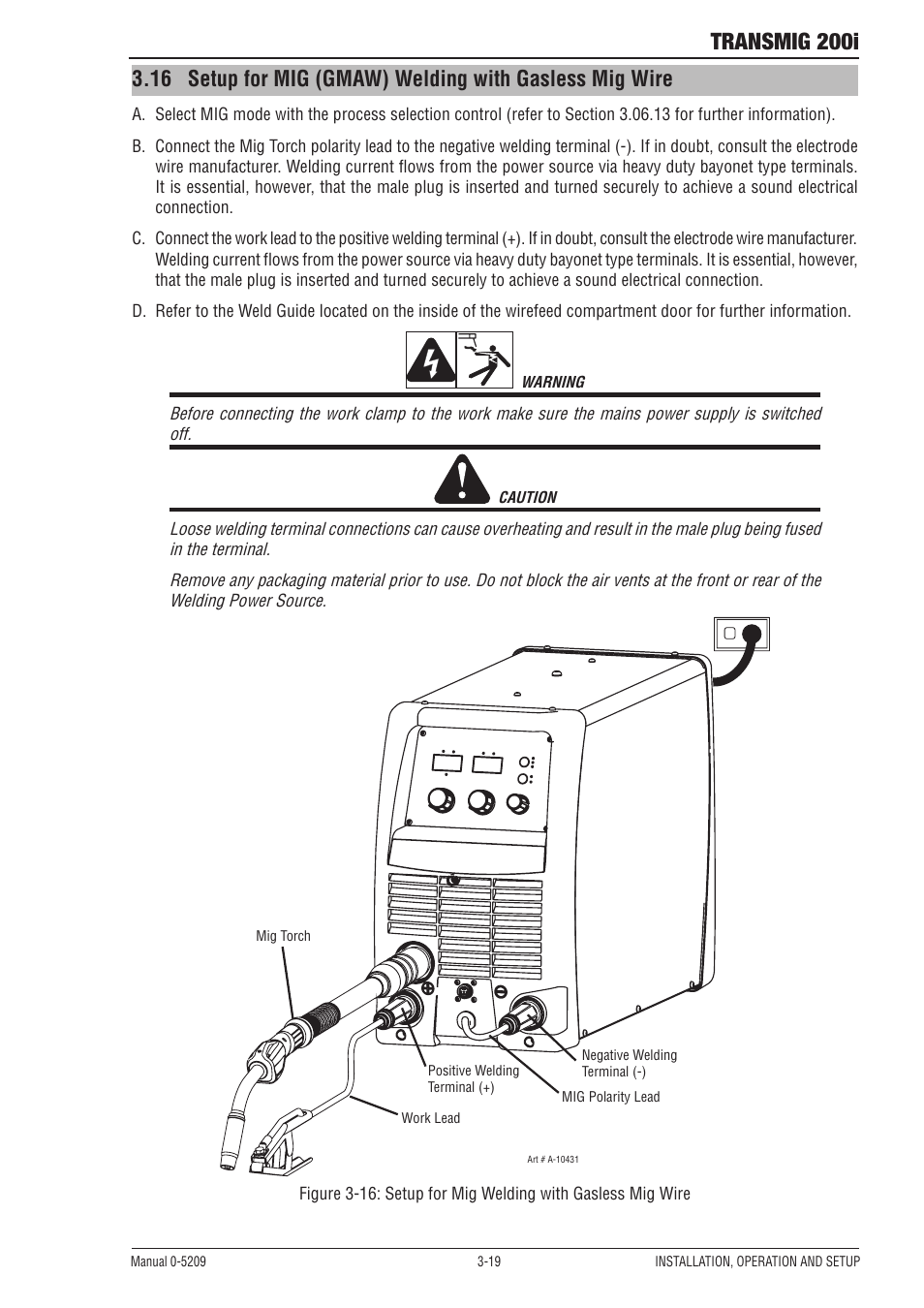 TRANSMIG 200i

3.16 Setup for MIG (GMAW) Welding with Gasless Mig Wire

A. Select MIG mode with the process selection control (refer to Section 3.06.13 for further information).

B. Connect the Mig Torch polarity lead to the negative welding terminal (-). If in doubt, consult the electrode wire manufacturer. Welding current flows from the power source via heavy duty bayonet type terminals. It is essential, however, that the male plug is inserted and turned securely to achieve a sound electrical connection.

C. Connect the work lead to the positive welding terminal (+). If in doubt, consult the electrode wire manufacturer. Welding current flows from the power source via heavy duty bayonet type terminals. It is essential, however, that the male plug is inserted and turned securely to achieve a sound electrical connection.

D. Refer to the Weld Guide located on the inside of the wirefeed compartment door for further information.

WARNING

Before connecting the work clamp to the work make sure the mains power supply is switched off.

CAUTION

Loose welding terminal connections can cause overheating and result in the male plug being fused in the terminal.

Remove any packaging material prior to use. Do not block the air vents at the front or rear of the Welding Power Source.

Mig Torch

Positive Welding Terminal (+)

Work Lead

Negative Welding Terminal (-)

MIG Polarity Lead

Art # A-10431

Figure 3-16: Setup for Mig Welding with Gasless Mig Wire

Manual 0-5209 3-19 INSTALLATION, OPERATION AND SETUP